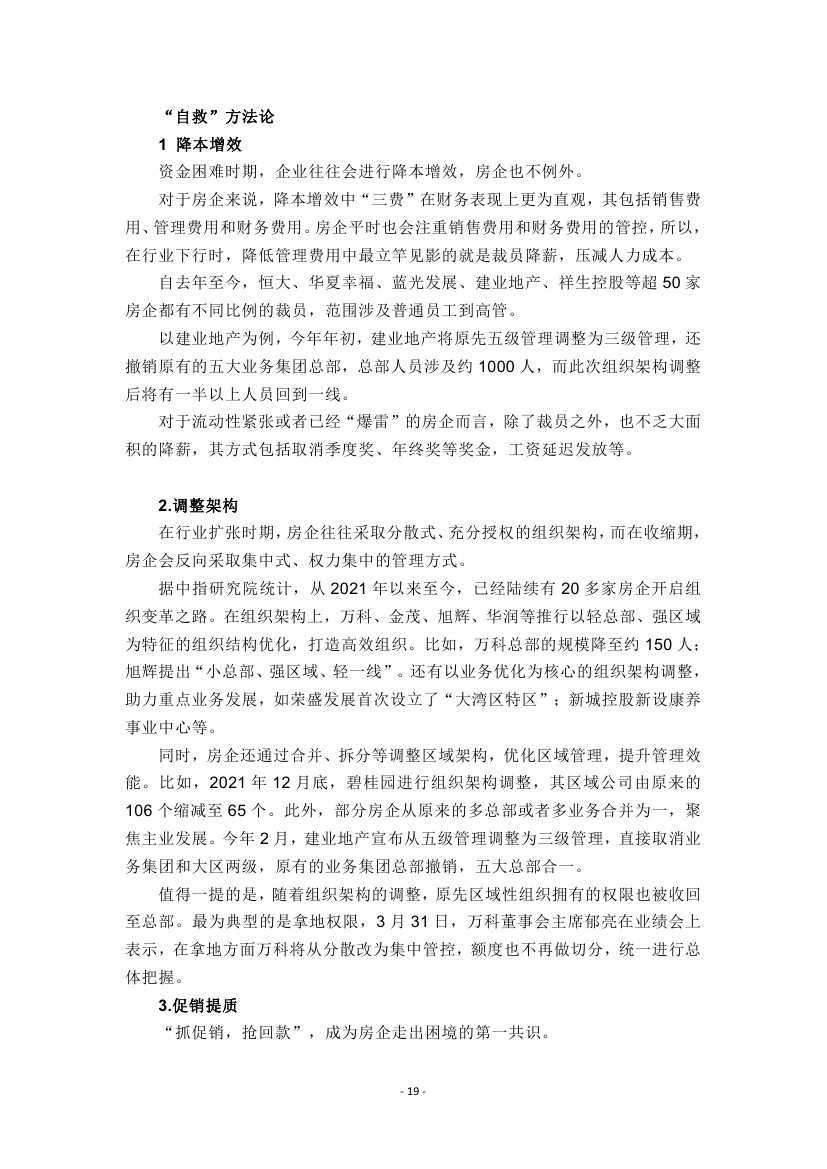 “自救”方法论

1 降本增效

资金困难时期，企业往往会进行降本增效，房企也不例外。

对于房企来说，降本增效中“三费”在财务表现上更为直观，其包括销售费用、管理费用和财务费用。房企平时也会注重销售费用和财务费用的管控，所以，在行业下行时，降低管理费用中最立竿见影的就是裁员降薪，压减人力成本。

自去年至今，恒大、华夏幸福、蓝光发展、建业地产、祥生控股等超 50 家房企都有不同比例的裁员，范围涉及普通员工到高管。

以建业地产为例，今年年初，建业地产将原先五级管理调整为三级管理，还撤销原有的五大业务集团总部，总部人员涉及约 1000 人，而此次组织架构调整后将有一半以上人员回到一线。

对于流动性紧张或者已经“爆雷”的房企而言，除了裁员之外，也不乏大面积的降薪，其方式包括取消季度奖、年终奖等奖金，工资延迟发放等。

2.调整架构

在行业扩张时期，房企往往采取分散式、充分授权的组织架构，而在收缩期，房企会反向采取集中式、权力集中的管理方式。

据中指研究院统计，从 2021 年以来至今，已经陆续有 20 多家房企开启组织变革之路。在组织架构上，万科、金茂、旭辉、华润等推行以轻总部、强区域为特征的组织结构优化，打造高效组织。比如，万科总部的规模降至约 150 人；旭辉提出“小总部、强区域、轻一线”。还有以业务优化为核心的组织架构调整，助力重点业务发展，如荣盛发展首次设立了“大湾区特区”；新城控股新设康养事业中心等。

同时，房企还通过合并、拆分等调整区域架构，优化区域管理，提升管理效能。比如，2021 年 12 月底，碧桂园进行组织架构调整，其区域公司由原来的 106 个缩减至 65 个。此外，部分房企从原来的多总部或者多业务合并为一，聚焦主业发展。今年 2 月，建业地产宣布从五级管理调整为三级管理，直接取消业务集团和大区两级，原有的业务集团总部撤销，五大总部合一。

值得一提的是，随着组织架构的调整，原先区域性组织拥有的权限也被收回至总部。最为典型的是拿地权限，3 月 31 日，万科董事会主席郁亮在业绩会上表示，在拿地方面万科将从分散改为集中管控，额度也不再做切分，统一进行总体把握。

3.促销提质

“抓促销，抢回款”，成为房企走出困境的第一共识。

- 19 -